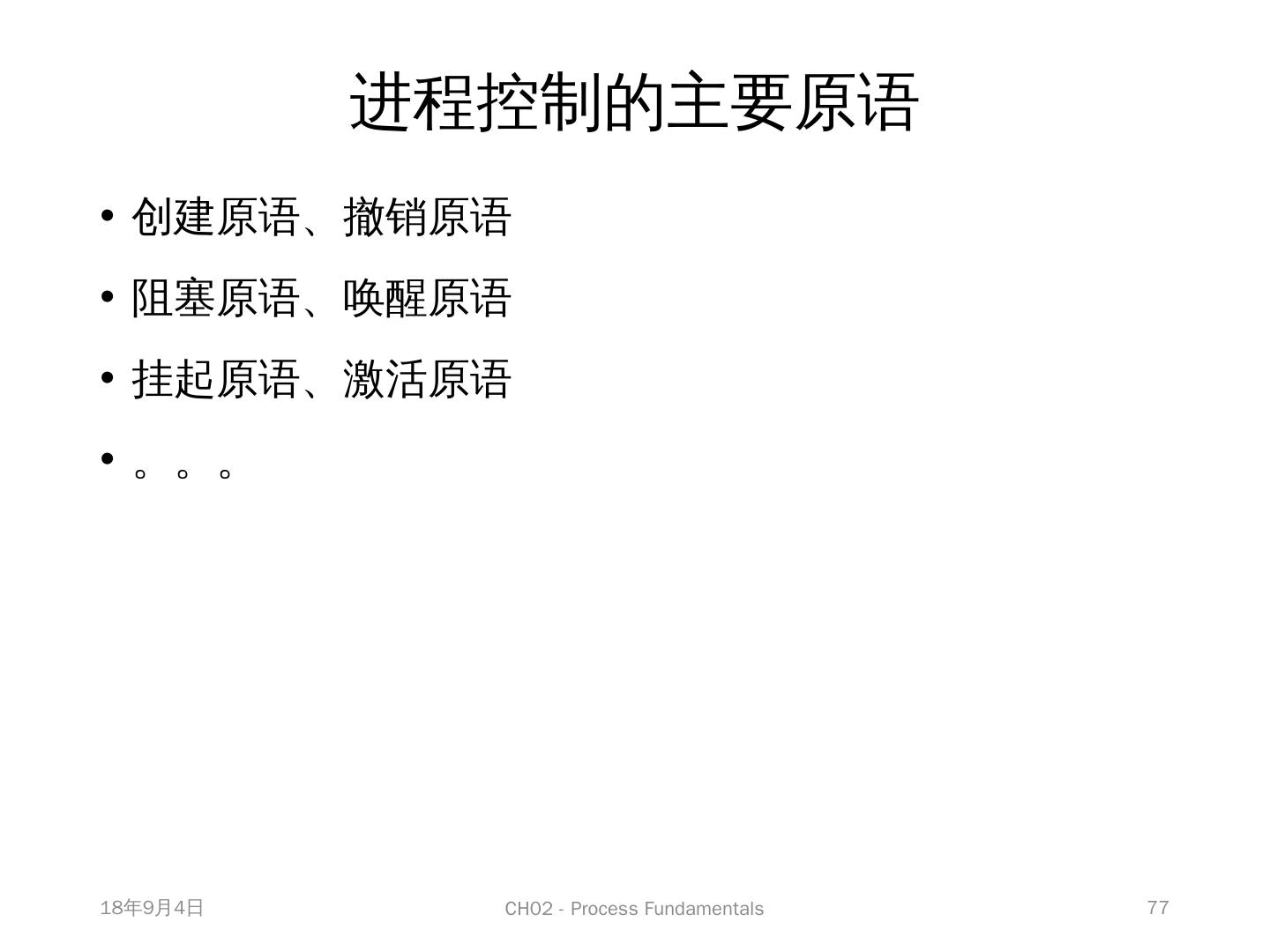 进程控制的主要原语

• 创建原语、撤销原语
• 阻塞原语、唤醒原语
• 挂起原语、激活原语
• 。。。

18年9月4日

CH02 - Process Fundamentals

77